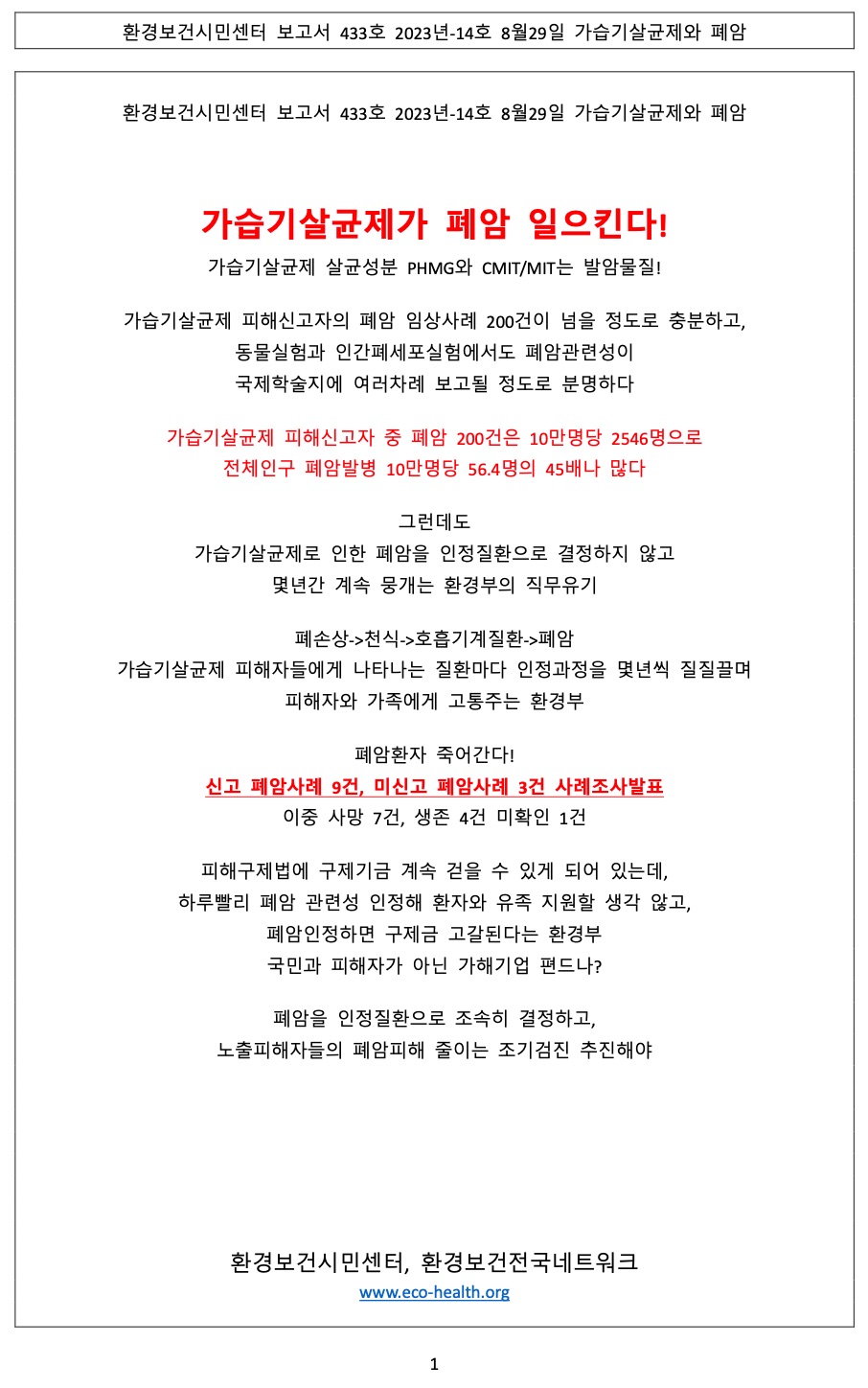 환경보건시민센터 보고서 433호 2023년-14호 8월29일 가습기살균제와 폐암

환경보건시민센터 보고서 433호 2023년-14호 8월29일 가습기살균제와 폐암

가습기살균제가 폐암 일으킨다!

가습기살균제 살균성분 PHMG와 CMIT/MIT는 발암물질!

가습기살균제 피해신고자의 폐암 임상사례 200건이 넘을 정도로 충분하고, 동물실험과 인간폐세포실험에서도 폐암관련성이 국제학술지에 여러차례 보고될 정도로 분명하다

가습기살균제 피해신고자 중 폐암 200건은 10만명당 2546명으로 전체인구 폐암발병 10만명당 56.4명의 45배나 많다

그런데도
가습기살균제로 인한 폐암을 인정질환으로 결정하지 않고 몇년간 계속 뭉개는 환경부의 직무유기

폐손상->천식->호흡기계질환->폐암
가습기살균제 피해자들에게 나타나는 질환마다 인정과정을 몇년씩 질질끌며 피해자와 가족에게 고통주는 환경부

폐암환자 죽어간다!
신고 폐암사례 9건, 미신고 폐암사례 3건 사례조사발표
이중 사망 7건, 생존 4건 미확인 1건

피해구제법에 구제기금 계속 걷을 수 있게 되어 있는데, 하루빨리 폐암 관련성 인정해 환자와 유족 지원할 생각 않고, 폐암인정하면 구제금 고갈된다는 환경부
국민과 피해자가 아닌 가해기업 편드나?

폐암을 인정질환으로 조속히 결정하고, 노출피해자들의 폐암피해 줄이는 조기검진 추진해야

환경보건시민센터, 환경보건전국네트워크
www.eco-health.org

1